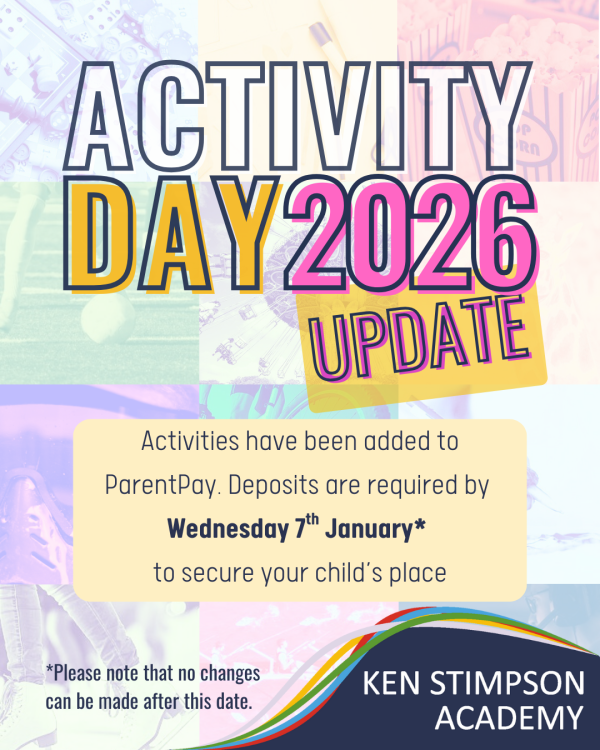 ACTIVITY DAY 2026

UPDATE

Activities have been added to ParentPay. Deposits are required by **Wednesday 7$^{th}$ January*** to secure your child's place

*Please note that no changes can be made after this date.

KEN STIMPSON ACADEMY